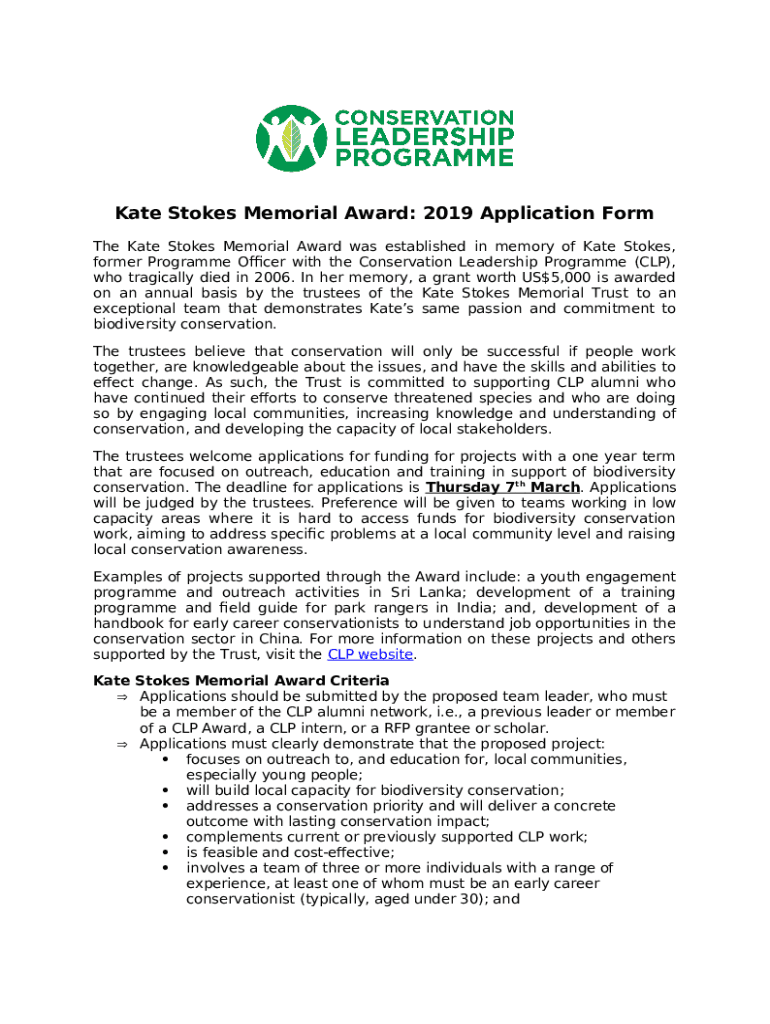 CONSERVATION LEADERSHIP PROGRAMME

Kate Stokes Memorial Award: 2019 Application Form

The Kate Stokes Memorial Award was established in memory of Kate Stokes, former Programme Officer with the Conservation Leadership Programme (CLP), who tragically died in 2006. In her memory, a grant worth US$5,000 is awarded on an annual basis by the trustees of the Kate Stokes Memorial Trust to an exceptional team that demonstrates Kate's same passion and commitment to biodiversity conservation.

The trustees believe that conservation will only be successful if people work together, are knowledgeable about the issues, and have the skills and abilities to effect change. As such, the Trust is committed to supporting CLP alumni who have continued their efforts to conserve threatened species and who are doing so by engaging local communities, increasing knowledge and understanding of conservation, and developing the capacity of local stakeholders.

The trustees welcome applications for funding for projects with a one year term that are focused on outreach, education and training in support of biodiversity conservation. The deadline for applications is Thursday 7$^{th}$ March. Applications will be judged by the trustees. Preference will be given to teams working in low capacity areas where it is hard to access funds for biodiversity conservation work, aiming to address specific problems at a local community level and raising local conservation awareness.

Examples of projects supported through the Award include: a youth engagement programme and outreach activities in Sri Lanka; development of a training programme and field guide for park rangers in India; and, development of a handbook for early career conservationists to understand job opportunities in the conservation sector in China. For more information on these projects and others supported by the Trust, visit the CLP website.

Kate Stokes Memorial Award Criteria
⇒ Applications should be submitted by the proposed team leader, who must be a member of the CLP alumni network, i.e., a previous leader or member of a CLP Award, a CLP intern, or a RFP grantee or scholar.
⇒ Applications must clearly demonstrate that the proposed project:
• focuses on outreach to, and education for, local communities, especially young people;
• will build local capacity for biodiversity conservation;
• addresses a conservation priority and will deliver a concrete outcome with lasting conservation impact;
• complements current or previously supported CLP work;
• is feasible and cost-effective;
• involves a team of three or more individuals with a range of experience, at least one of whom must be an early career conservationist (typically, aged under 30); and